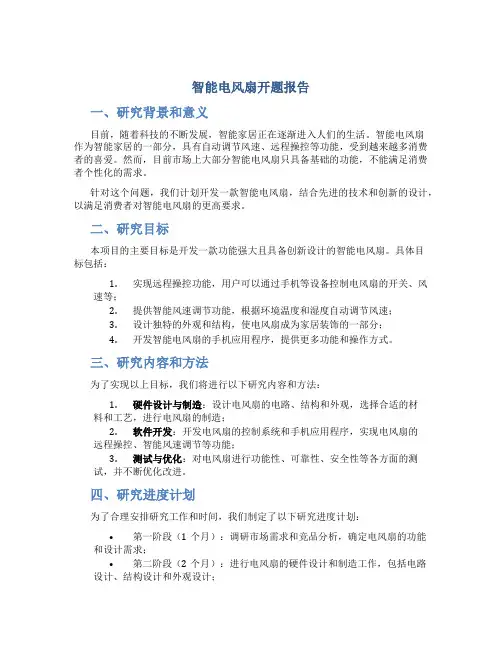 智能电风扇开题报告

一、研究背景和意义

目前，随着科技的不断发展，智能家居正在逐渐进入人们的生活。智能电风扇作为智能家居的一部分，具有自动调节风速、远程操控等功能，受到越来越多消费者的喜爱。然而，目前市场上大部分智能电风扇只具备基础的功能，不能满足消费者个性化的需求。

针对这个问题，我们计划开发一款智能电风扇，结合先进的技术和创新的设计，以满足消费者对智能电风扇的更高要求。

二、研究目标

本项目的主要目标是开发一款功能强大且具备创新设计的智能电风扇。具体目标包括：

1. 实现远程操控功能，用户可以通过手机等设备控制电风扇的开关、风速等；
2. 提供智能风速调节功能，根据环境温度和湿度自动调节风速；
3. 设计独特的外观和结构，使电风扇成为家居装饰的一部分；
4. 开发智能电风扇的手机应用程序，提供更多功能和操作方式。

三、研究内容和方法

为了实现以上目标，我们将进行以下研究内容和方法：

1. 硬件设计与制造：设计电风扇的电路、结构和外观，选择合适的材料和工艺，进行电风扇的制造；
2. 软件开发：开发电风扇的控制系统和手机应用程序，实现电风扇的远程操控、智能风速调节等功能；
3. 测试与优化：对电风扇进行功能性、可靠性、安全性等各方面的测试，并不断优化改进。

四、研究进度计划

为了合理安排研究工作和时间，我们制定了以下研究进度计划：

• 第一阶段（1 个月）：调研市场需求和竞品分析，确定电风扇的功能和设计需求；
• 第二阶段（2 个月）：进行电风扇的硬件设计和制造工作，包括电路设计、结构设计和外观设计；